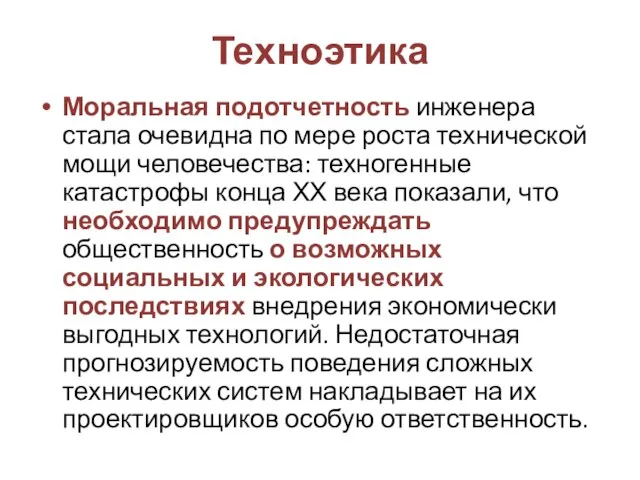 Техноэтика

• Моральная подотчетность инженера стала очевидна по мере роста технической мощи человечества: техногенные катастрофы конца XX века показали, что необходимо предупреждать общественность о возможных социальных и экологических последствиях внедрения экономически выгодных технологий. Недостаточная прогнозируемость поведения сложных технических систем накладывает на их проектировщиков особую ответственность.